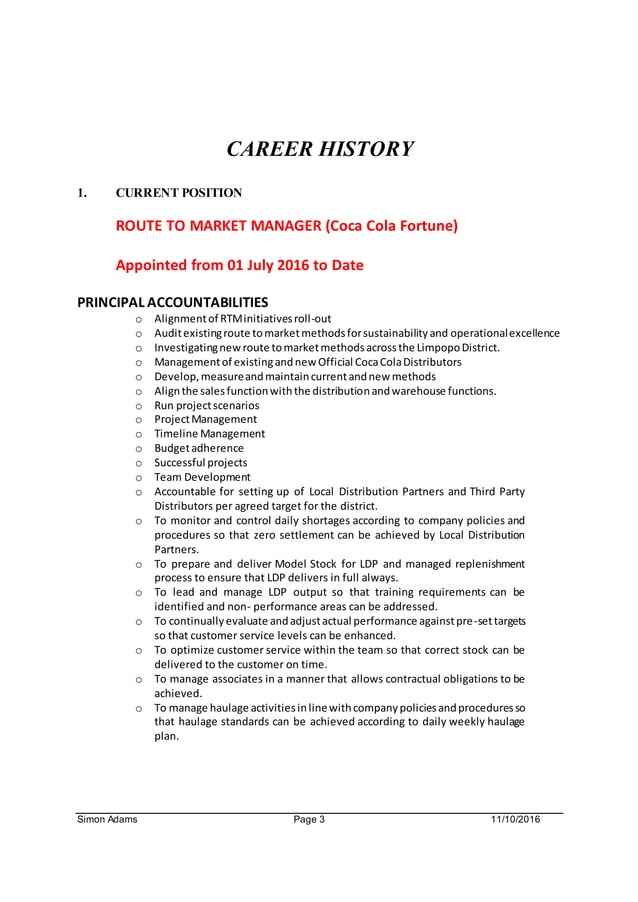 CAREER HISTORY

1. CURRENT POSITION

ROUTE TO MARKET MANAGER (Coca Cola Fortune)

Appointed from 01 July 2016 to Date

PRINCIPAL ACCOUNTABILITIES

o Alignment of RTM initiatives roll-out
o Audit existing route to market methods for sustainability and operational excellence
o Investigating new route to market methods across the Limpopo District.
o Management of existing and new Official Coca Cola Distributors
o Develop, measure and maintain current and new methods
o Align the sales function with the distribution and warehouse functions.
o Run project scenarios
o Project Management
o Timeline Management
o Budget adherence
o Successful projects
o Team Development
o Accountable for setting up of Local Distribution Partners and Third Party Distributors per agreed target for the district.
o To monitor and control daily shortages according to company policies and procedures so that zero settlement can be achieved by Local Distribution Partners.
o To prepare and deliver Model Stock for LDP and managed replenishment process to ensure that LDP delivers in full always.
o To lead and manage LDP output so that training requirements can be identified and non- performance areas can be addressed.
o To continually evaluate and adjust actual performance against pre-set targets so that customer service levels can be enhanced.
o To optimize customer service within the team so that correct stock can be delivered to the customer on time.
o To manage associates in a manner that allows contractual obligations to be achieved.
o To manage haulage activities in line with company policies and procedures so that haulage standards can be achieved according to daily weekly haulage plan.

Simon Adams Page 3 11/10/2016